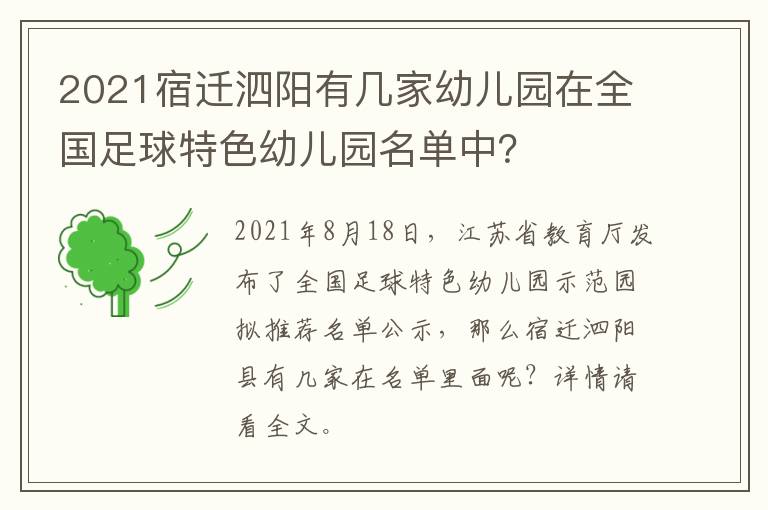 2021宿迁泗阳有几家幼儿园在全国足球特色幼儿园名单中?

2021年8月18日，江苏省教育厅发布了全国足球特色幼儿园示范园拟推荐名单公示，那么宿迁泗阳县有几家在名单里面呢？详情请看全文。